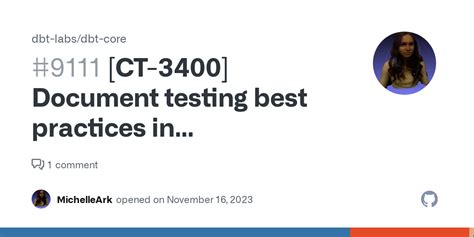 dbt-labs/dbt-core

#9111 [CT-3400] Document testing best practices in...

1 comment

MichelleArk opened on November 16, 2023